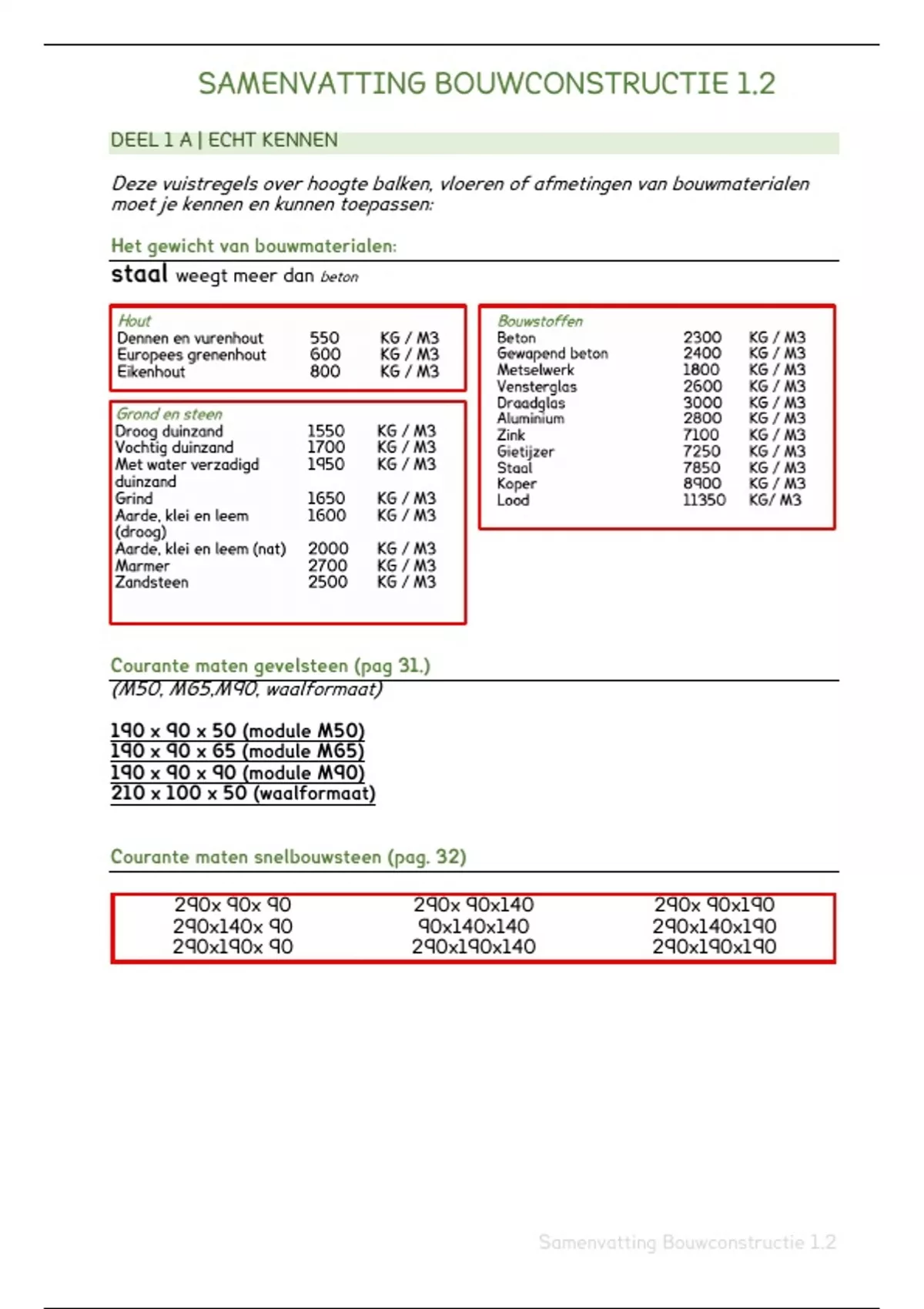 SAMENVATTING BOUWCONSTRUCTIE 1.2

DEEL 1 A | ECHT KENNEN

Deze vuistregels over hoogte balken, vloeren of afmetingen van bouwmaterialen moet je kennen en kunnen toepassen:

Het gewicht van bouwmaterialen:

staal weegt meer dan beton

Hout

| | | |
|---|---|---|
| Dennen en vurenhout | 550 | KG / M3 |
| Europees grenenhout | 600 | KG / M3 |
| Eikenhout | 800 | KG / M3 |

Grond en steen

| | | |
|---|---|---|
| Droog duinzand | 1550 | KG / M3 |
| Vochtig duinzand | 1700 | KG / M3 |
| Met water verzadigd duinzand | 1950 | KG / M3 |
| Grind | 1650 | KG / M3 |
| Aarde, klei en leem (droog) | 1600 | KG / M3 |
| Aarde, klei en leem (nat) | 2000 | KG / M3 |
| Marmer | 2700 | KG / M3 |
| Zandsteen | 2500 | KG / M3 |

Bouwstoffen

| | | |
|---|---|---|
| Beton | 2300 | KG / M3 |
| Gewapend beton | 2400 | KG / M3 |
| Metselwerk | 1800 | KG / M3 |
| Vensterglas | 2600 | KG / M3 |
| Draadglas | 3000 | KG / M3 |
| Aluminium | 2800 | KG / M3 |
| Zink | 7100 | KG / M3 |
| Gietijzer | 7250 | KG / M3 |
| Staal | 7850 | KG / M3 |
| Koper | 8900 | KG / M3 |
| Lood | 11350 | KG/ M3 |

Courante maten gevelsteen (pag 31.)
(M50, M65,M90, waalformaat)

190 x 90 x 50 (module M50)
190 x 90 x 65 (module M65)
190 x 90 x 90 (module M90)
210 x 100 x 50 (waalformaat)

Courante maten snelbouwsteen (pag. 32)

| | | |
|---|---|---|
| 290x 90x 90 | 290x 90x140 | 290x 90x190 |
| 290x140x 90 | 90x140x140 | 290x140x190 |
| 290x190x 90 | 290x190x140 | 290x190x190 |

Samenvatting Bouwconstructie 1.2